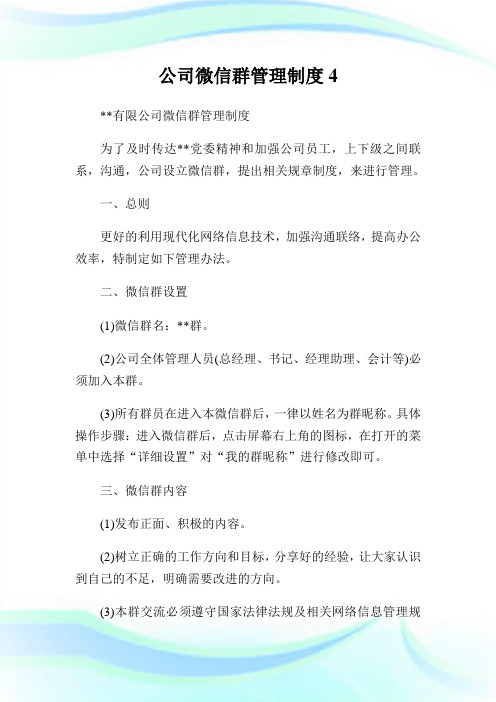 公司微信群管理制度 4

**有限公司微信群管理制度

为了及时传达**党委精神和加强公司员工，上下级之间联系，沟通，公司设立微信群，提出相关规章制度，来进行管理。

一、总则

更好的利用现代化网络信息技术，加强沟通联络，提高办公效率，特制定如下管理办法。

二、微信群设置

(1)微信群名：**群。

(2)公司全体管理人员(总经理、书记、经理助理、会计等)必须加入本群。

(3)所有群员在进入本微信群后，一律以姓名为群昵称。具体操作步骤：进入微信群后，点击屏幕右上角的图标，在打开的菜单中选择“详细设置”对“我的群昵称”进行修改即可。

三、微信群内容

(1)发布正面、积极的内容。

(2)树立正确的工作方向和目标，分享好的经验，让大家认识到自己的不足，明确需要改进的方向。

(3)本群交流必须遵守国家法律法规及相关网络信息管理规